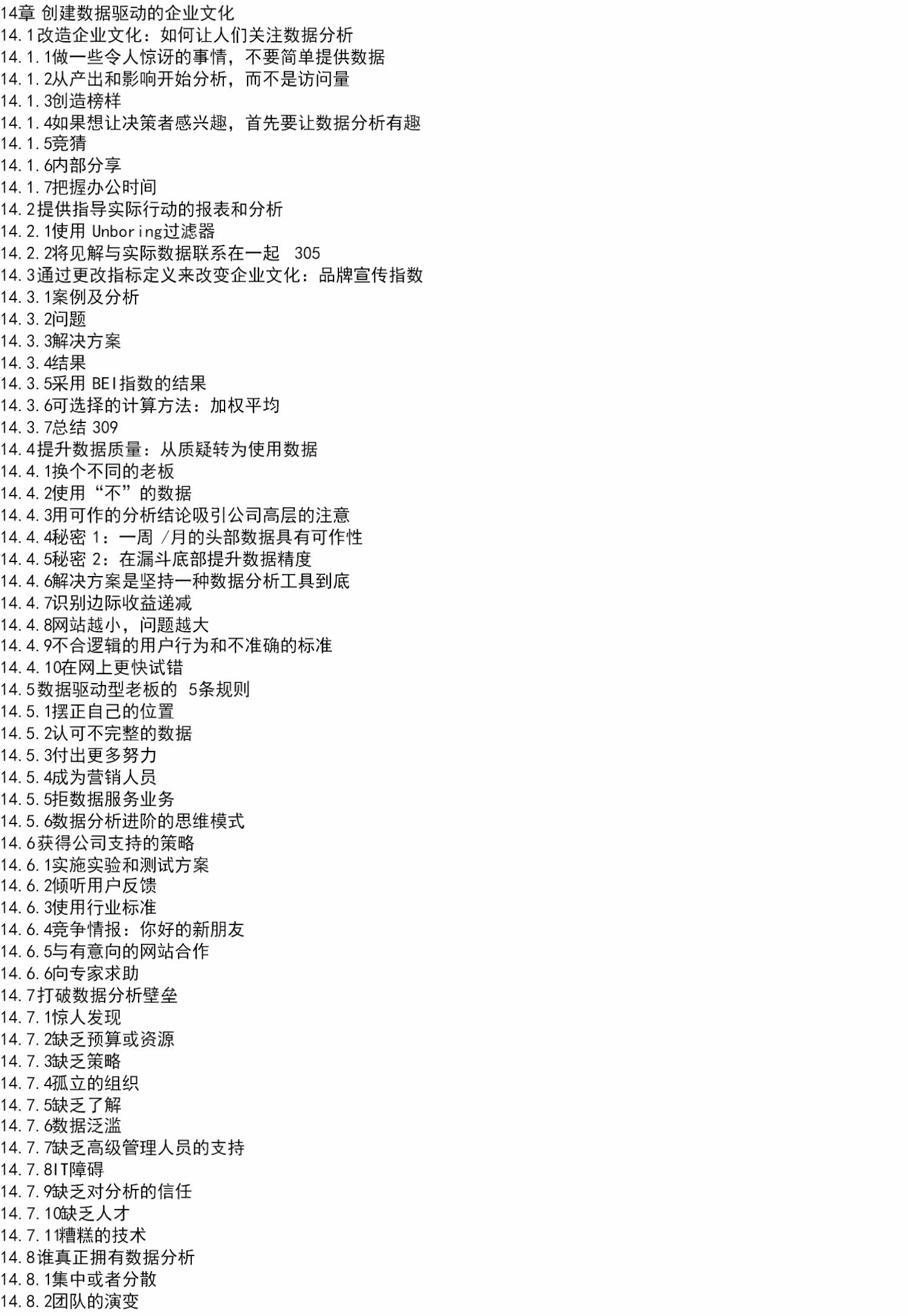 14章 创建数据驱动的企业文化
14.1改造企业文化：如何让人们关注数据分析
14.1.1做一些令人惊讶的事情，不要简单提供数据
14.1.2从产出和影响开始分析，而不是访问量
14.1.3创造榜样
14.1.4如果想让决策者感兴趣，首先要让数据分析有趣
14.1.5竞猜
14.1.6内部分享
14.1.7把握办公时间
14.2提供指导实际行动的报表和分析
14.2.1使用 Unboring过滤器
14.2.2将见解与实际数据联系在一起 305
14.3通过更改指标定义来改变企业文化：品牌宣传指数
14.3.1案例及分析
14.3.2问题
14.3.3解决方案
14.3.4结果
14.3.5采用 BEI指数的结果
14.3.6可选择的计算方法：加权平均
14.3.7总结 309
14.4提升数据质量：从质疑转为使用数据
14.4.1换个不同的老板
14.4.2使用“不”的数据
14.4.3用可作的分析结论吸引公司高层的注意
14.4.4秘密 1：一周 /月的头部数据具有可作性
14.4.5秘密 2：在漏斗底部提升数据精度
14.4.6解决方案是坚持一种数据分析工具到底
14.4.7识别边际收益递减
14.4.8网站越小，问题越大
14.4.9不合逻辑的用户行为和不准确的标准
14.4.10在网上更快试错
14.5数据驱动型老板的 5条规则
14.5.1摆正自己的位置
14.5.2认可不完整的数据
14.5.3付出更多努力
14.5.4成为营销人员
14.5.5拒数据服务业务
14.5.6数据分析进阶的思维模式
14.6获得公司支持的策略
14.6.1实施实验和测试方案
14.6.2倾听用户反馈
14.6.3使用行业标准
14.6.4竞争情报：你好的新朋友
14.6.5与有意向的网站合作
14.6.6向专家求助
14.7打破数据分析壁垒
14.7.1惊人发现
14.7.2缺乏预算或资源
14.7.3缺乏策略
14.7.4孤立的组织
14.7.5缺乏了解
14.7.6数据泛滥
14.7.7缺乏高级管理人员的支持
14.7.8IT障碍
14.7.9缺乏对分析的信任
14.7.10缺乏人才
14.7.11糟糕的技术
14.8谁真正拥有数据分析
14.8.1集中或者分散
14.8.2团队的演变